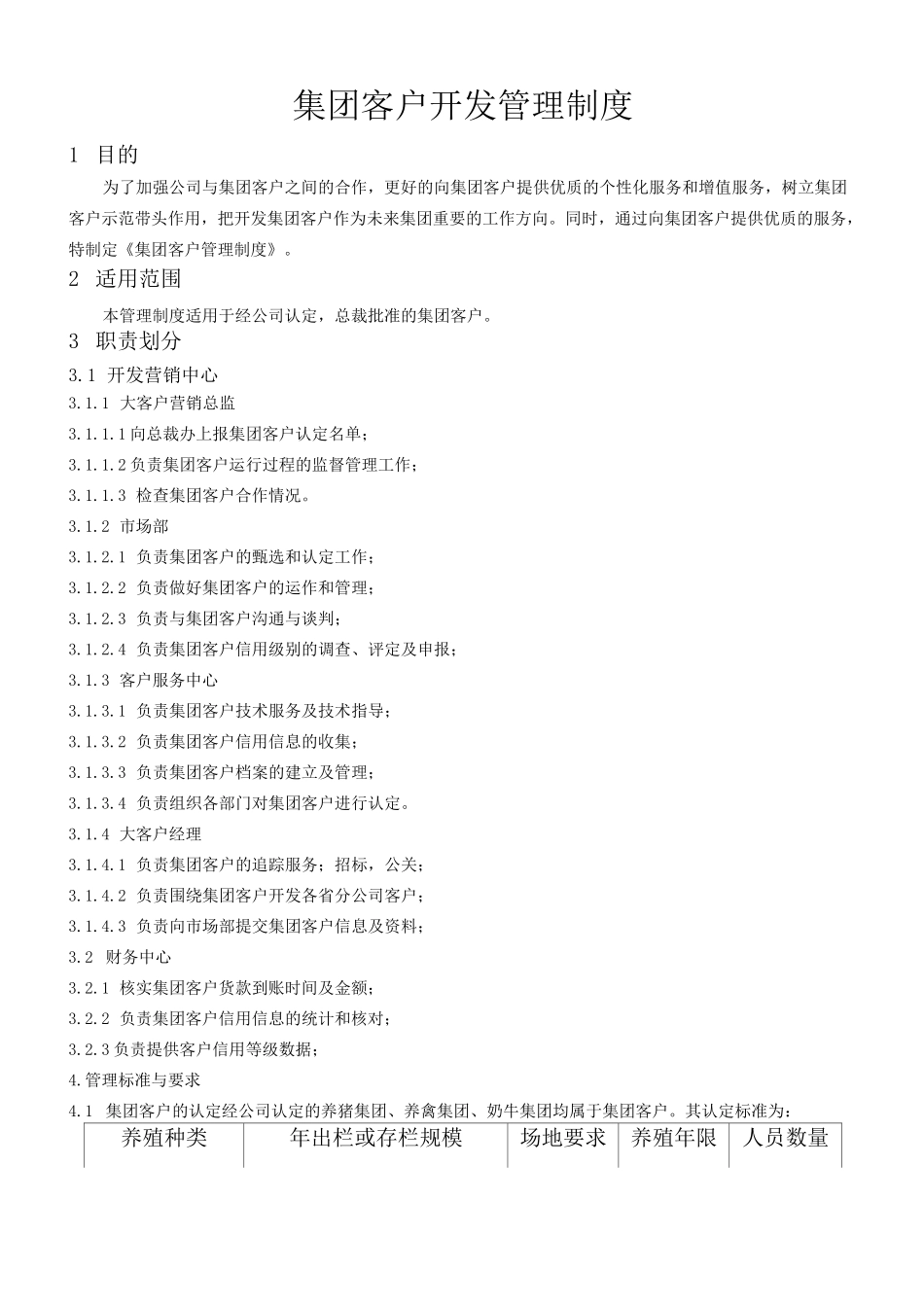 集团客户开发管理制度

1 目的

为了加强公司与集团客户之间的合作，更好的向集团客户提供优质的个性化服务和增值服务，树立集团客户示范带头作用，把开发集团客户作为未来集团重要的工作方向。同时，通过向集团客户提供优质的服务，特制定《集团客户管理制度》。

2 适用范围

本管理制度适用于经公司认定，总裁批准的集团客户。

3 职责划分

3.1 开发营销中心

3.1.1 大客户营销总监

3.1.1.1向总裁办上报集团客户认定名单；

3.1.1.2负责集团客户运行过程的监督管理工作；

3.1.1.3 检查集团客户合作情况。

3.1.2 市场部

3.1.2.1 负责集团客户的甄选和认定工作；

3.1.2.2 负责做好集团客户的运作和管理；

3.1.2.3 负责与集团客户沟通与谈判；

3.1.2.4 负责集团客户信用级别的调查、评定及申报；

3.1.3 客户服务中心

3.1.3.1 负责集团客户技术服务及技术指导；

3.1.3.2 负责集团客户信用信息的收集；

3.1.3.3 负责集团客户档案的建立及管理；

3.1.3.4 负责组织各部门对集团客户进行认定。

3.1.4 大客户经理

3.1.4.1 负责集团客户的追踪服务；招标，公关；

3.1.4.2 负责围绕集团客户开发各省分公司客户；

3.1.4.3 负责向市场部提交集团客户信息及资料；

3.2 财务中心

3.2.1 核实集团客户货款到账时间及金额；

3.2.2 负责集团客户信用信息的统计和核对；

3.2.3负责提供客户信用等级数据；

4.管理标准与要求

4.1 集团客户的认定经公司认定的养猪集团、养禽集团、奶牛集团均属于集团客户。其认定标准为：

| 养殖种类 | 年出栏或存栏规模 | 场地要求 | 养殖年限 | 人员数量 |
|---|---|---|---|---|